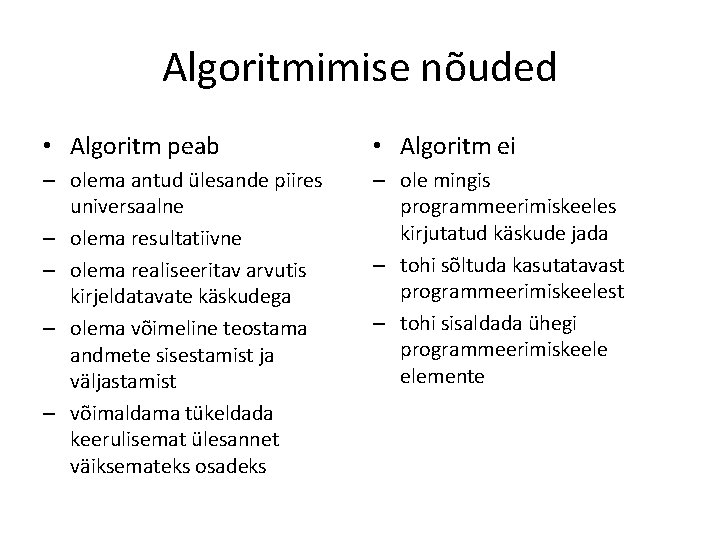 Algoritmimise nõuded

• Algoritm peab
– olema antud ülesande piires universaalne
– olema resultatiivne
– olema realiseeritav arvutis kirjeldatavate käskudega
– olema võimeline teostama andmete sisestamist ja väljastamist
– võimaldama tükeldada keerulisemat ülesannet väiksemateks osadeks

• Algoritm ei
– ole mingis programmeerimiskeeles kirjutatud käskude jada
– tohi sõltuda kasutatavast programmeerimiskeelest
– tohi sisaldada ühegi programmeerimiskeele elemente